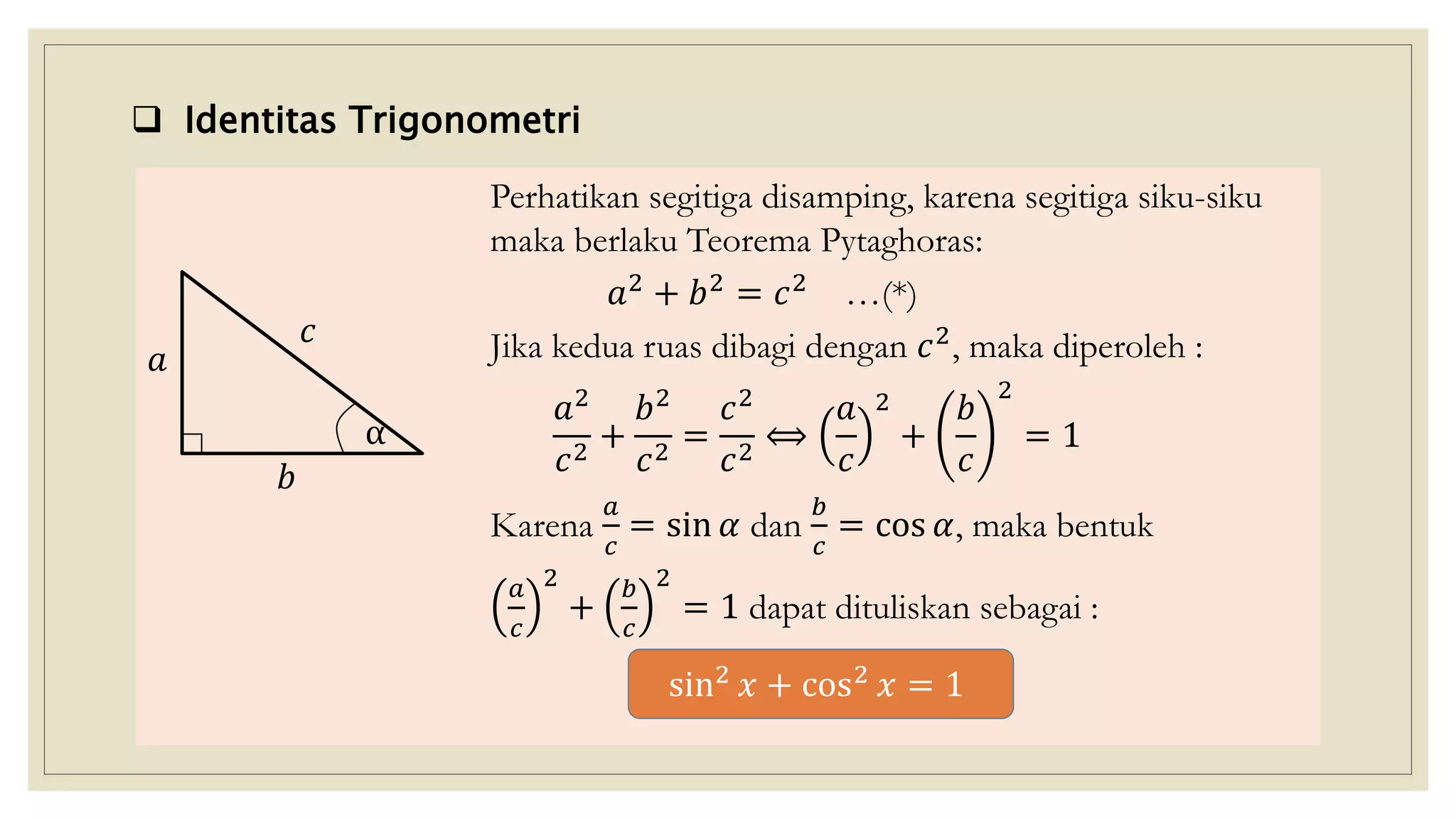 ❑ Identitas Trigonometri

$a$
$c$
$\alpha$
$b$

Perhatikan segitiga disamping, karena segitiga siku-siku maka berlaku Teorema Pytaghoras:

$a^2 + b^2 = c^2$ ...(*)

Jika kedua ruas dibagi dengan $c^2$, maka diperoleh :

$\frac{a^2}{c^2} + \frac{b^2}{c^2} = \frac{c^2}{c^2} \Leftrightarrow \left(\frac{a}{c}\right)^2 + \left(\frac{b}{c}\right)^2 = 1$

Karena $\frac{a}{c} = \sin \alpha$ dan $\frac{b}{c} = \cos \alpha$, maka bentuk

$\left(\frac{a}{c}\right)^2 + \left(\frac{b}{c}\right)^2 = 1$ dapat dituliskan sebagai :

$\sin^2 x + \cos^2 x = 1$